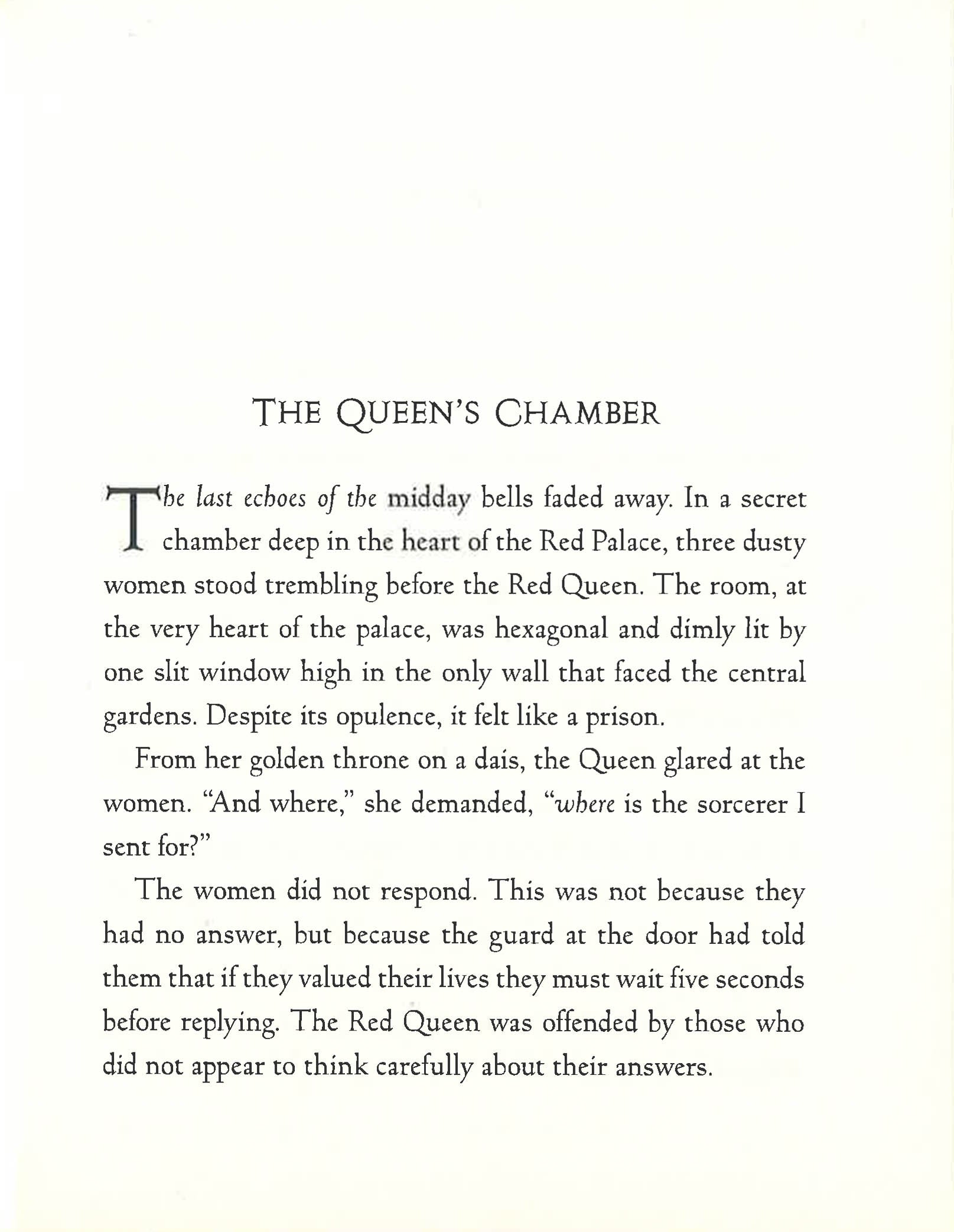 THE QUEEN'S CHAMBER

The last echoes of the midday bells faded away. In a secret chamber deep in the heart of the Red Palace, three dusty women stood trembling before the Red Queen. The room, at the very heart of the palace, was hexagonal and dimly lit by one slit window high in the only wall that faced the central gardens. Despite its opulence, it felt like a prison.

From her golden throne on a dais, the Queen glared at the women. "And where," she demanded, "where is the sorcerer I sent for?"

The women did not respond. This was not because they had no answer, but because the guard at the door had told them that if they valued their lives they must wait five seconds before replying. The Red Queen was offended by those who did not appear to think carefully about their answers.